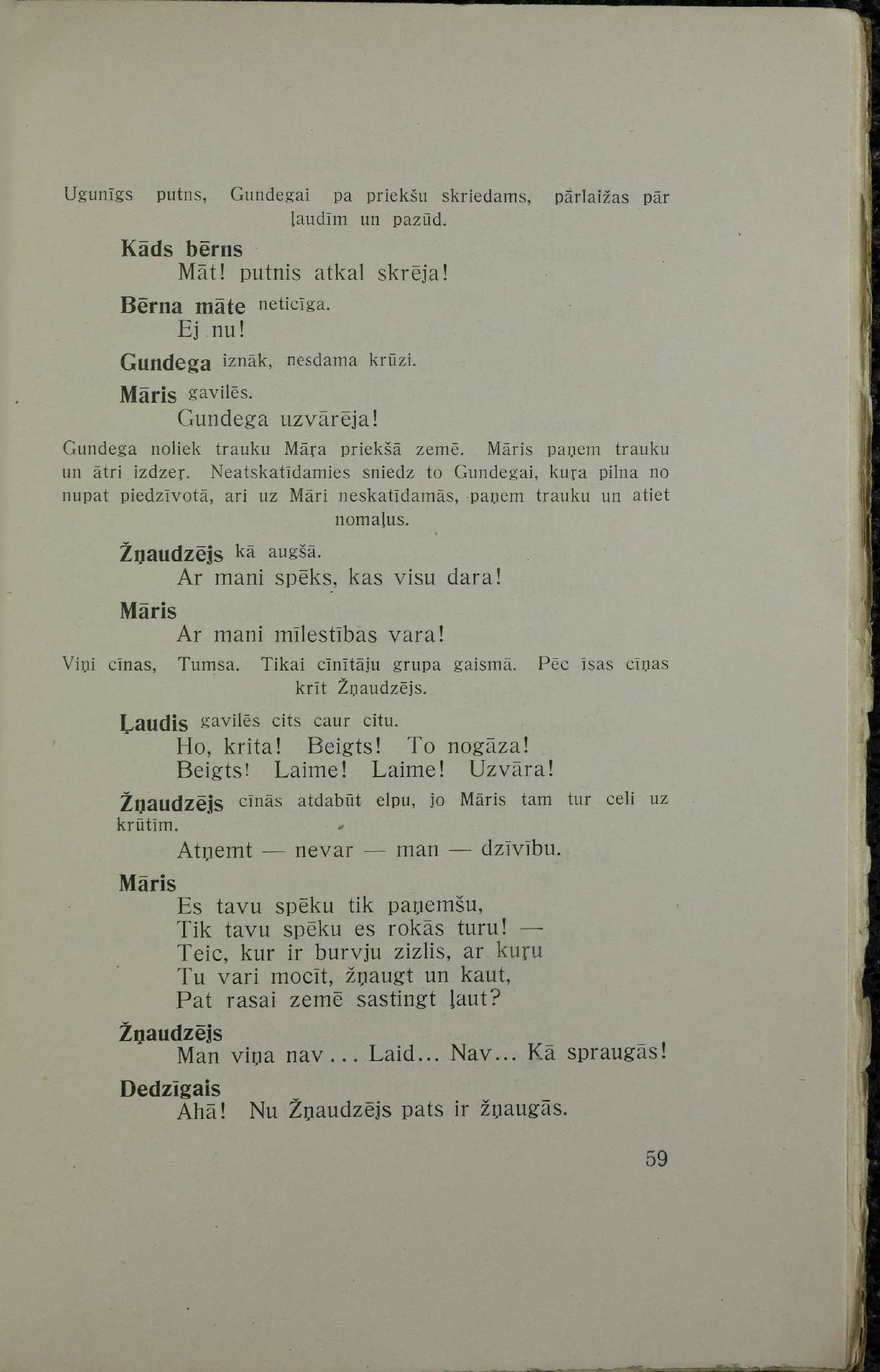 Ugunīgs putns, Gundegai pa priekšu skriedams, pārlaižas pār ļaudīm un pazūd.

Kāds bērns
Māt! putnis atkal skrēja!

Bērna māte neticīga.
Ej nu!

Gundega iznāk, nesdama krūzi.

Māris gavilēs.
Gundega uzvārēja!

Gundega noliek trauku Māŗa priekšā zemē. Māris paņem trauku un ātri izdzeŗ. Neatskatīdamies sniedz to Gundegai, kuŗa pilna no nupat piedzīvotā, ari uz Māri neskatīdamās, paņem trauku un atiet nomaļus.

Žņaudzējs kā augšā.
Ar mani spēks, kas visu dara!

Māris
Ar mani mīlestības vara!

Viņi cīnas, Tumsa. Tikai cīnītāju grupa gaismā. Pēc īsas cīņas krīt Žņaudzējs.

Ļaudis gavilēs cits caur citu.
Ho, krita! Beigts! To nogāza!
Beigts! Laime! Laime! Uzvāra!

Žņaudzējs cīnās atdabūt elpu, jo Māris tam tur celi uz krūtīm.
Atņemt — nevar — man — dzīvību.

Māris
Es tavu spēku tik paņemšu,
Tik tavu spēku es rokās turu! —
Teic, kur ir burvju zizlis, ar kuŗu
Tu vari mocīt, žņaugt un kaut,
Pat rasai zemē sastingt ļaut?

Žņaudzējs
Man viņa nav... Laid... Nav... Kā spraugās!

Dedzīgais
Ahā! Nu Žņaudzējs pats ir žņaugās.

59